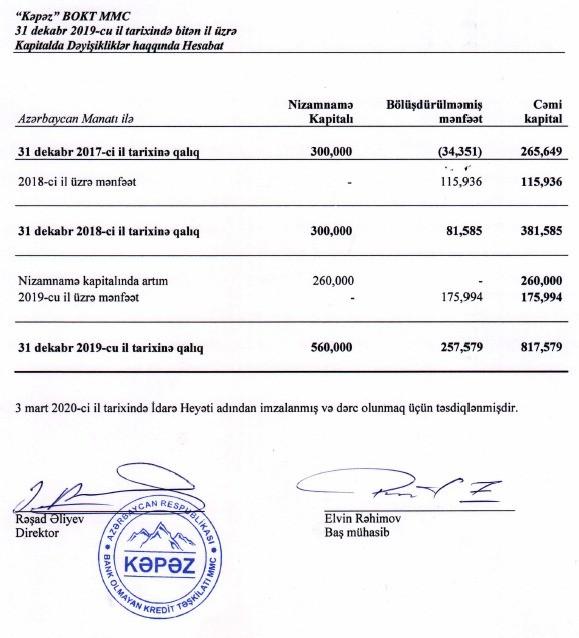 "Kəpəz" BOKT MMC
31 dekabr 2019-cu il tarixində bitən il üzrə
Kapitalda Dəyişikliklər haqqında Hesabat

| Azərbaycan Manatı ilə | Nizamnamə Kapitalı | Bölüşdürülməmiş mənfəət | Cəmi kapital |
|---|---|---|---|
| 31 dekabr 2017-ci il tarixinə qalıq | 300,000 | (34,351) | 265,649 |
| 2018-ci il üzrə mənfəət | - | 115,936 | 115,936 |
| 31 dekabr 2018-ci il tarixinə qalıq | 300,000 | 81,585 | 381,585 |
| Nizamnamə kapitalında artım | 260,000 | - | 260,000 |
| 2019-cu il üzrə mənfəət | - | 175,994 | 175,994 |
| 31 dekabr 2019-cu il tarixinə qalıq | 560,000 | 257,579 | 817,579 |

3 mart 2020-ci il tarixində İdarə Heyəti adından imzalanmış və dərc olunmaq üçün təsdiqlənmişdir.

Rəşad Əliyev
Direktor

AZƏRBAYCAN RESPUBLİKASI
KƏPƏZ
BANK OLMAYAN KREDİT TƏŞKİLATI MMC

Elvin Rəhimov
Baş mühasib